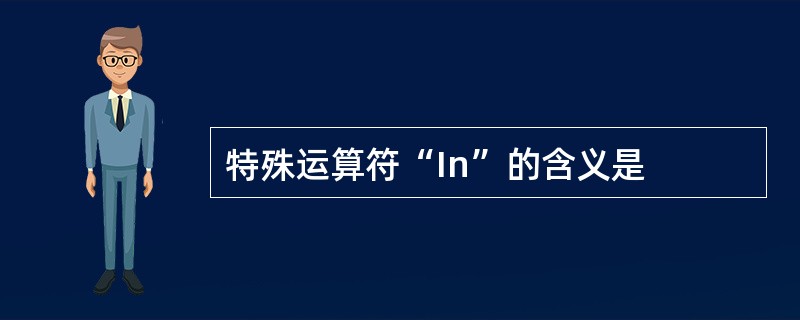 特殊运算符“In”的含义是